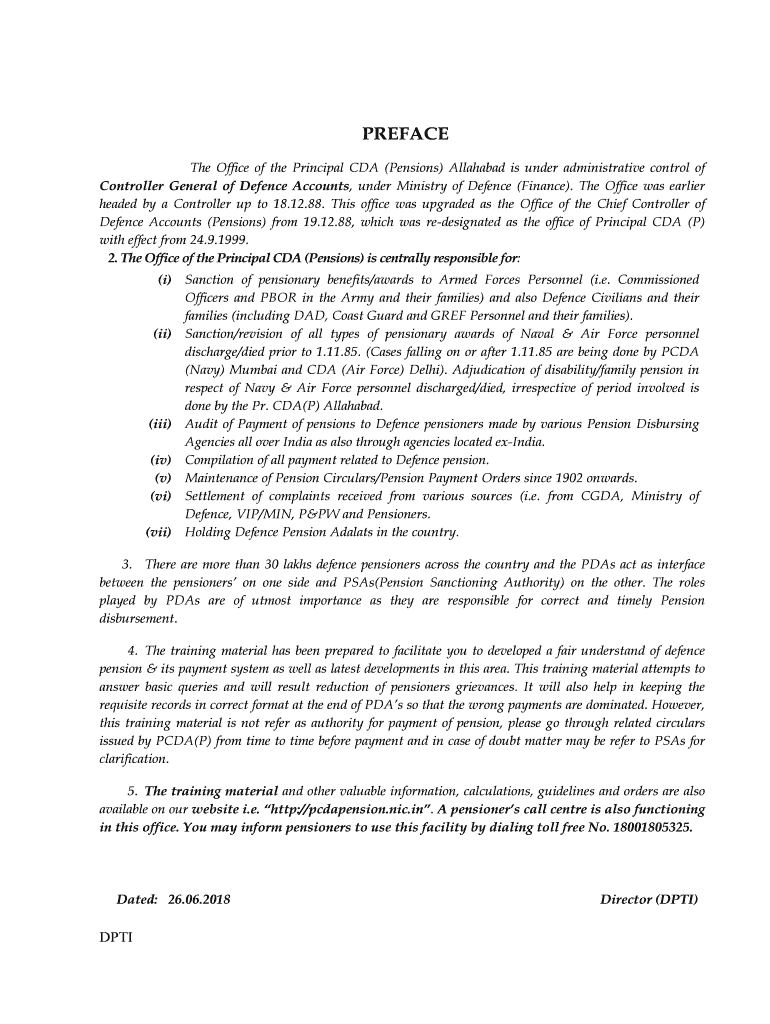 PREFACE

The Office of the Principal CDA (Pensions) Allahabad is under administrative control of Controller General of Defence Accounts, under Ministry of Defence (Finance). The Office was earlier headed by a Controller up to 18.12.88. This office was upgraded as the Office of the Chief Controller of Defence Accounts (Pensions) from 19.12.88, which was re-designated as the office of Principal CDA (P) with effect from 24.9.1999.

2. The Office of the Principal CDA (Pensions) is centrally responsible for:

(i) Sanction of pensionary benefits/awards to Armed Forces Personnel (i.e. Commissioned Officers and PBOR in the Army and their families) and also Defence Civilians and their families (including DAD, Coast Guard and GREF Personnel and their families).

(ii) Sanction/revision of all types of pensionary awards of Naval & Air Force personnel discharge/died prior to 1.11.85. (Cases falling on or after 1.11.85 are being done by PCDA (Navy) Mumbai and CDA (Air Force) Delhi). Adjudication of disability/family pension in respect of Navy & Air Force personnel discharged/died, irrespective of period involved is done by the Pr. CDA(P) Allahabad.

(iii) Audit of Payment of pensions to Defence pensioners made by various Pension Disbursing Agencies all over India as also through agencies located ex-India.

(iv) Compilation of all payment related to Defence pension.

(v) Maintenance of Pension Circulars/Pension Payment Orders since 1902 onwards.

(vi) Settlement of complaints received from various sources (i.e. from CGDA, Ministry of Defence, VIP/MIN, P&PW and Pensioners.

(vii) Holding Defence Pension Adalats in the country.

3. There are more than 30 lakhs defence pensioners across the country and the PDAs act as interface between the pensioners' on one side and PSAs(Pension Sanctioning Authority) on the other. The roles played by PDAs are of utmost importance as they are responsible for correct and timely Pension disbursement.

4. The training material has been prepared to facilitate you to developed a fair understand of defence pension & its payment system as well as latest developments in this area. This training material attempts to answer basic queries and will result reduction of pensioners grievances. It will also help in keeping the requisite records in correct format at the end of PDA's so that the wrong payments are dominated. However, this training material is not refer as authority for payment of pension, please go through related circulars issued by PCDA(P) from time to time before payment and in case of doubt matter may be refer to PSAs for clarification.

5. The training material and other valuable information, calculations, guidelines and orders are also available on our website i.e. "http://pcdapension.nic.in". A pensioner's call centre is also functioning in this office. You may inform pensioners to use this facility by dialing toll free No. 18001805325.

Dated: 26.06.2018

Director (DPTI)

DPTI